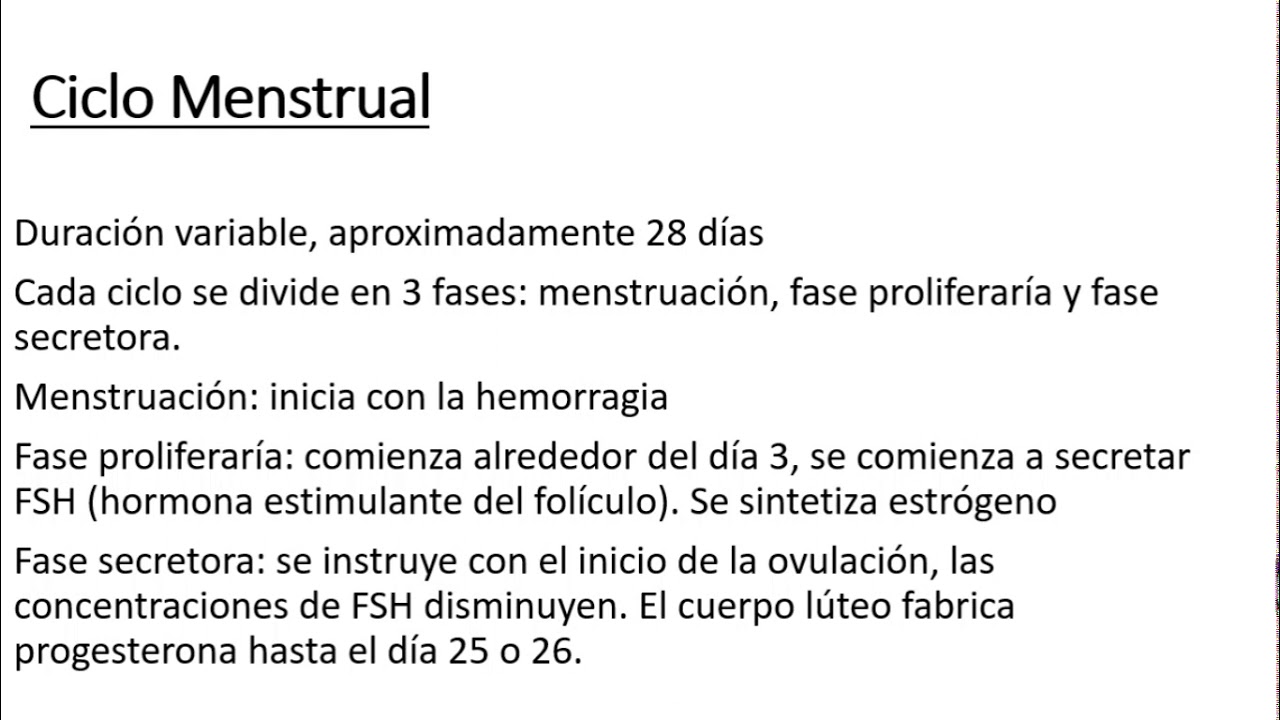 Ciclo Menstrual

Duración variable, aproximadamente 28 días

Cada ciclo se divide en 3 fases: menstruación, fase proliferaría y fase secretora.

Menstruación: inicia con la hemorragia

Fase proliferaría: comienza alrededor del día 3, se comienza a secretar FSH (hormona estimulante del folículo). Se sintetiza estrógeno

Fase secretora: se instruye con el inicio de la ovulación, las concentraciones de FSH disminuyen. El cuerpo lúteo fabrica progesterona hasta el día 25 o 26.